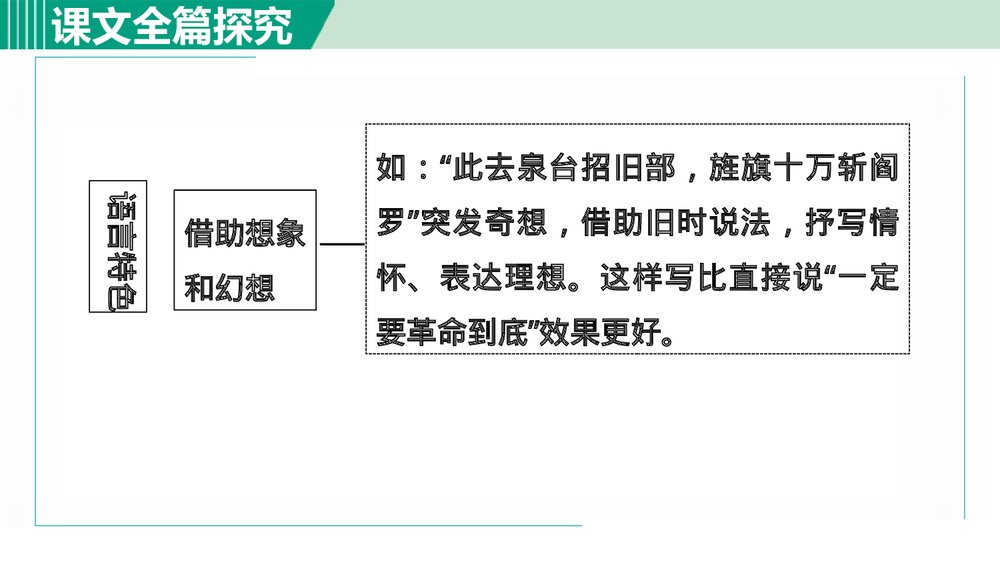 课文全篇探究

语言特色

借助想象和幻想

如：“此去泉台招旧部，旌旗十万斩阎罗”突发奇想，借助旧时说法，抒写情怀、表达理想。这样写比直接说“一定要革命到底”效果更好。